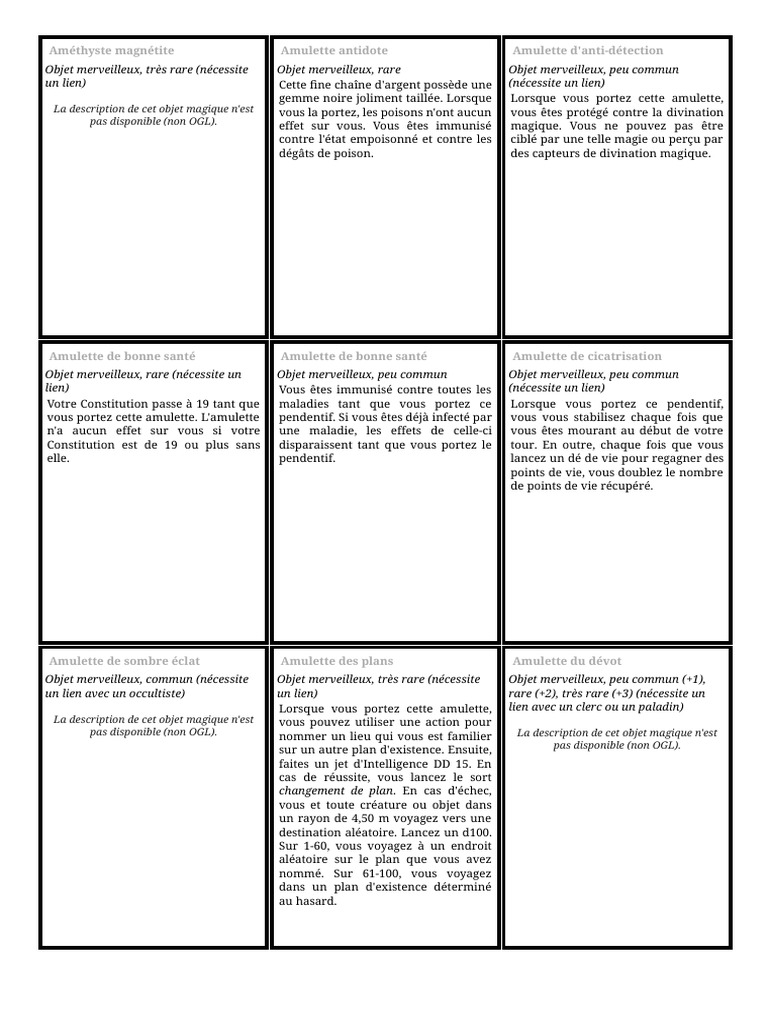 Améthyste magnétite

Objet merveilleux, très rare (nécessite un lien)

La description de cet objet magique n'est pas disponible (non OGL).

Amulette antidote

Objet merveilleux, rare

Cette fine chaîne d'argent possède une gemme noire joliment taillée. Lorsque vous la portez, les poisons n'ont aucun effet sur vous. Vous êtes immunisé contre l'état empoisonné et contre les dégâts de poison.

Amulette d'anti-détection

Objet merveilleux, peu commun (nécessite un lien)

Lorsque vous portez cette amulette, vous êtes protégé contre la divination magique. Vous ne pouvez pas être ciblé par une telle magie ou perçu par des capteurs de divination magique.

Amulette de bonne santé

Objet merveilleux, rare (nécessite un lien)

Votre Constitution passe à 19 tant que vous portez cette amulette. L'amulette n'a aucun effet sur vous si votre Constitution est de 19 ou plus sans elle.

Amulette de bonne santé

Objet merveilleux, peu commun

Vous êtes immunisé contre toutes les maladies tant que vous portez ce pendentif. Si vous êtes déjà infecté par une maladie, les effets de celle-ci disparaissent tant que vous portez le pendentif.

Amulette de cicatrisation

Objet merveilleux, peu commun (nécessite un lien)

Lorsque vous portez ce pendentif, vous vous stabilisez chaque fois que vous êtes mourant au début de votre tour. En outre, chaque fois que vous lancez un dé de vie pour regagner des points de vie, vous doublez le nombre de points de vie récupéré.

Amulette de sombre éclat

Objet merveilleux, commun (nécessite un lien avec un occultiste)

La description de cet objet magique n'est pas disponible (non OGL).

Amulette des plans

Objet merveilleux, très rare (nécessite un lien)

Lorsque vous portez cette amulette, vous pouvez utiliser une action pour nommer un lieu qui vous est familier sur un autre plan d'existence. Ensuite, faites un jet d'Intelligence DD 15. En cas de réussite, vous lancez le sort changement de plan. En cas d'échec, vous et toute créature ou objet dans un rayon de 4,50 m voyagez vers une destination aléatoire. Lancez un d100. Sur 1-60, vous voyagez à un endroit aléatoire sur le plan que vous avez nommé. Sur 61-100, vous voyagez dans un plan d'existence déterminé au hasard.

Amulette du dévot

Objet merveilleux, peu commun (+1), rare (+2), très rare (+3) (nécessite un lien avec un clerc ou un paladin)

La description de cet objet magique n'est pas disponible (non OGL).